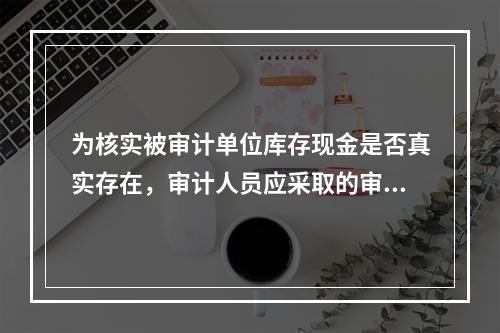 为核实被审计单位库存现金是否真实存在，审计人员应采取的审…